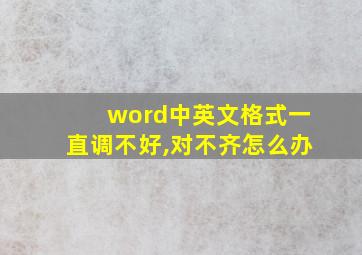 word中英文格式一直调不好,对不齐怎么办